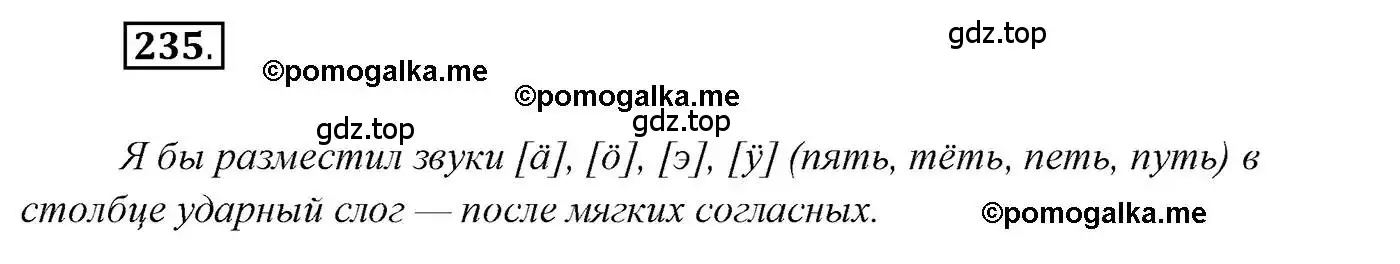 235.

gdz.top

©pomogalka.me

©pomogalka.me

gdz.top

gdz.top

Я бы разместил звуки [ä], [ö], [э], [ÿ] (пять, тёть, петь, путь) в столбце ударный слог — после мягких согласных.

©pomogalka.me